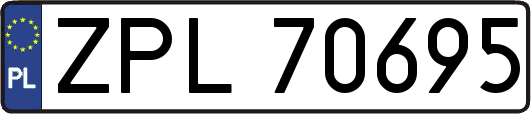 PL
ZPL 70695